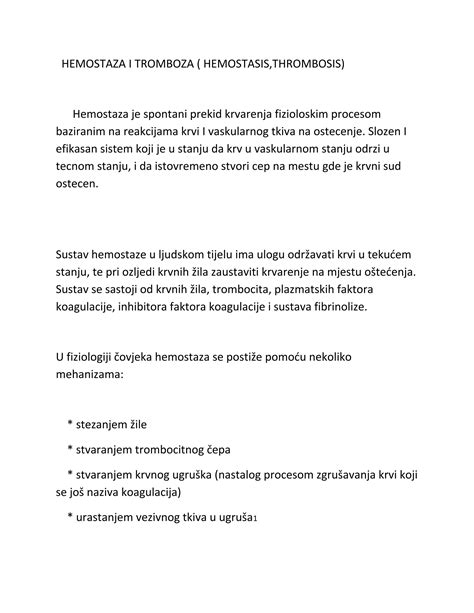 HEMOSTAZA I TROMBOZA ( HEMOSTASIS,THROMBOSIS)

Hemostaza je spontani prekid krvarenja fizioloskim procesom baziranim na reakcijama krvi I vaskularnog tkiva na ostecenje. Slozen I efikasan sistem koji je u stanju da krv u vaskularnom stanju odrzi u tecnom stanju, i da istovremeno stvori cep na mestu gde je krvni sud ostecen.

Sustav hemostaze u ljudskom tijelu ima ulogu održavati krvi u tekućem stanju, te pri ozljedi krvnih žila zaustaviti krvarenje na mjestu oštećenja. Sustav se sastoji od krvnih žila, trombocita, plazmatskih faktora koagulacije, inhibitora faktora koagulacije i sustava fibrinolize.

U fiziologiji čovjeka hemostaza se postiže pomoću nekoliko mehanizama:

* stezanjem žile

* stvaranjem trombocitnog čepa

* stvaranjem krvnog ugruška (nastalog procesom zgrušavanja krvi koji se još naziva koagulacija)

* urastanjem vezivnog tkiva u ugruša1